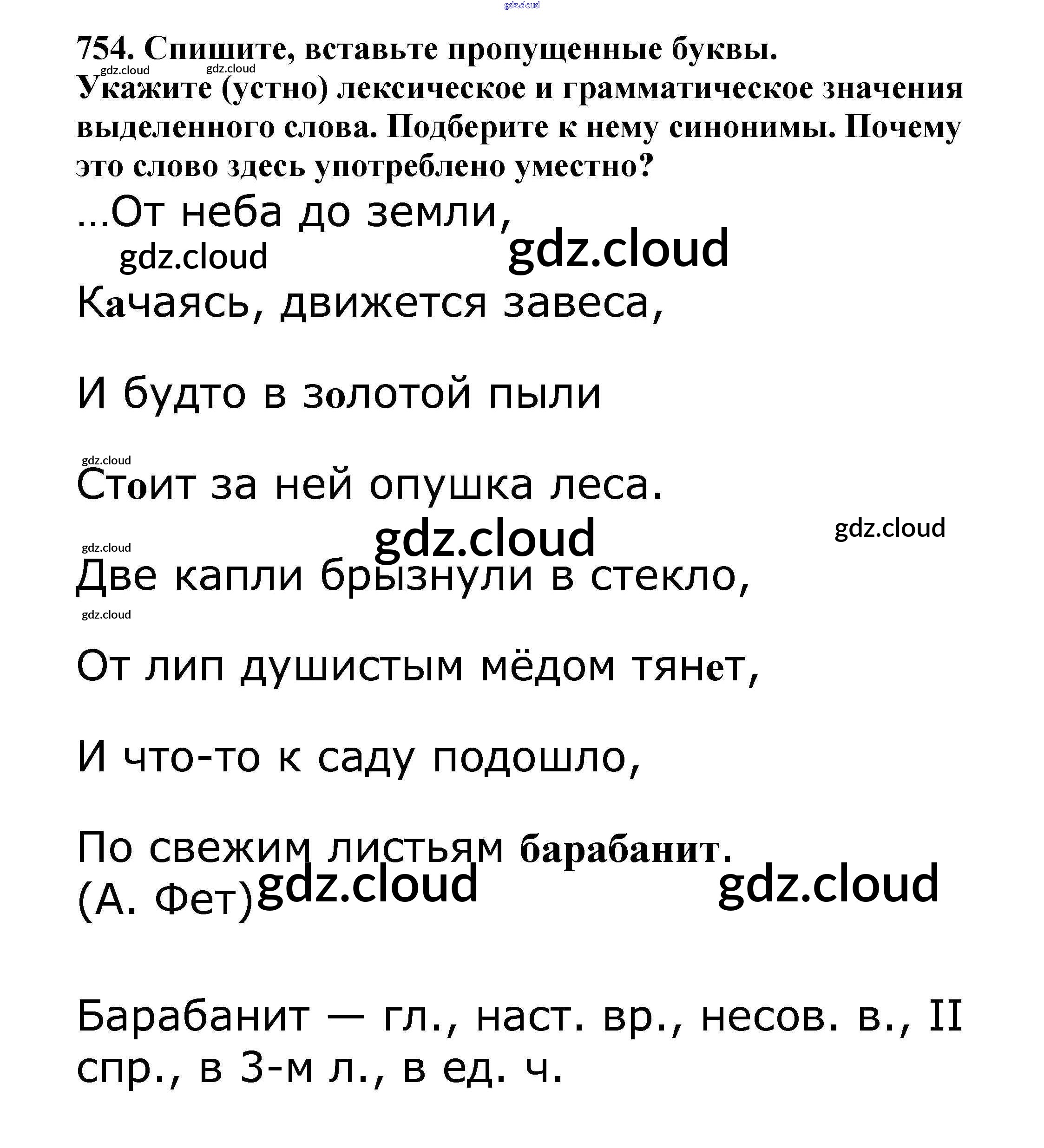 gdz.cloud

754. Спишите, вставьте пропущенные буквы.

gdz.cloud gdz.cloud

Укажите (устно) лексическое и грамматическое значения выделенного слова. Подберите к нему синонимы. Почему это слово здесь употреблено уместно?

...От неба до земли,

gdz.cloud gdz.cloud

Качаясь, движется завеса,

И будто в золотой пыли

gdz.cloud

Стоит за ней опушка леса.

gdz.cloud gdz.cloud

gdz.cloud

Две капли брызнули в стекло,

gdz.cloud

От лип душистым мёдом тянет,

И что-то к саду подошло,

По свежим листьям барабанит.

(А. Фет) gdz.cloud gdz.cloud

Барабанит — гл., наст. вр., несов. в., II спр., в 3-м л., в ед. ч.